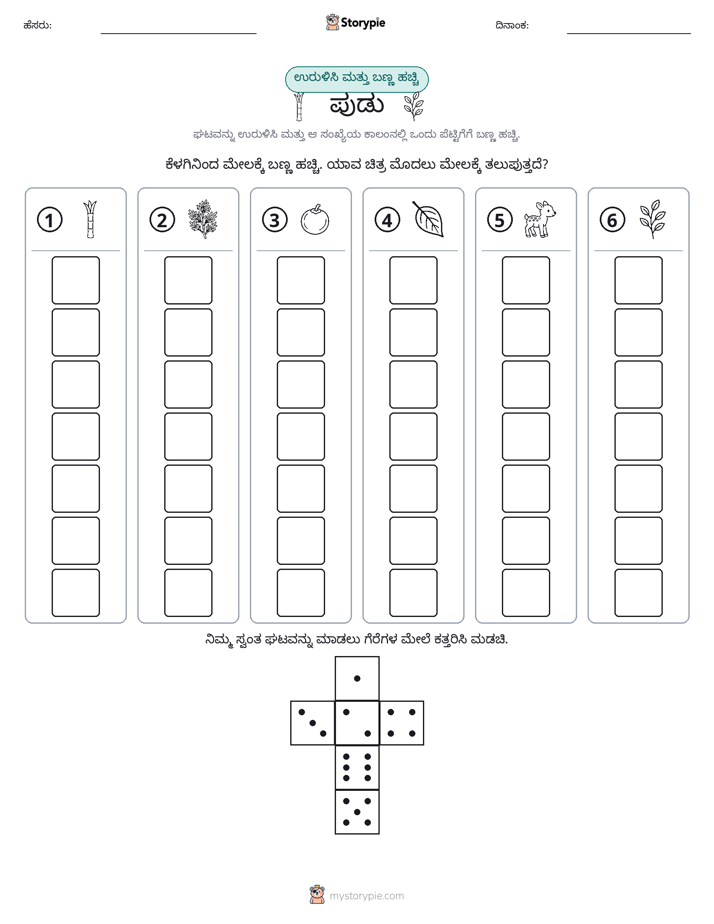 ಹೆಸರು: ____ Storypie ದಿನಾಂಕ: ____

ಉರುಳಿಸಿ ಮತ್ತು ಬಣ್ಣ ಹಚ್ಚಿ

ಪುಡು

ಘಟವನ್ನು ಉರುಳಿಸಿ ಮತ್ತು ಆ ಸಂಖ್ಯೆಯ ಕಾಲಂನಲ್ಲಿ ಒಂದು ಪೆಟ್ಟಿಗೆಗೆ ಬಣ್ಣ ಹಚ್ಚಿ.

ಕೆಳಗಿನಿಂದ ಮೇಲಕ್ಕೆ ಬಣ್ಣ ಹಚ್ಚಿ. ಯಾವ ಚಿತ್ರ ಮೊದಲು ಮೇಲಕ್ಕೆ ತಲುಪುತ್ತದೆ?

1 2 3 4 5 6

ನಿಮ್ಮ ಸ್ವಂತ ಘಟವನ್ನು ಮಾಡಲು ಗೆರೆಗಳ ಮೇಲೆ ಕತ್ತರಿಸಿ ಮಡಚಿ.

mystorypie.com